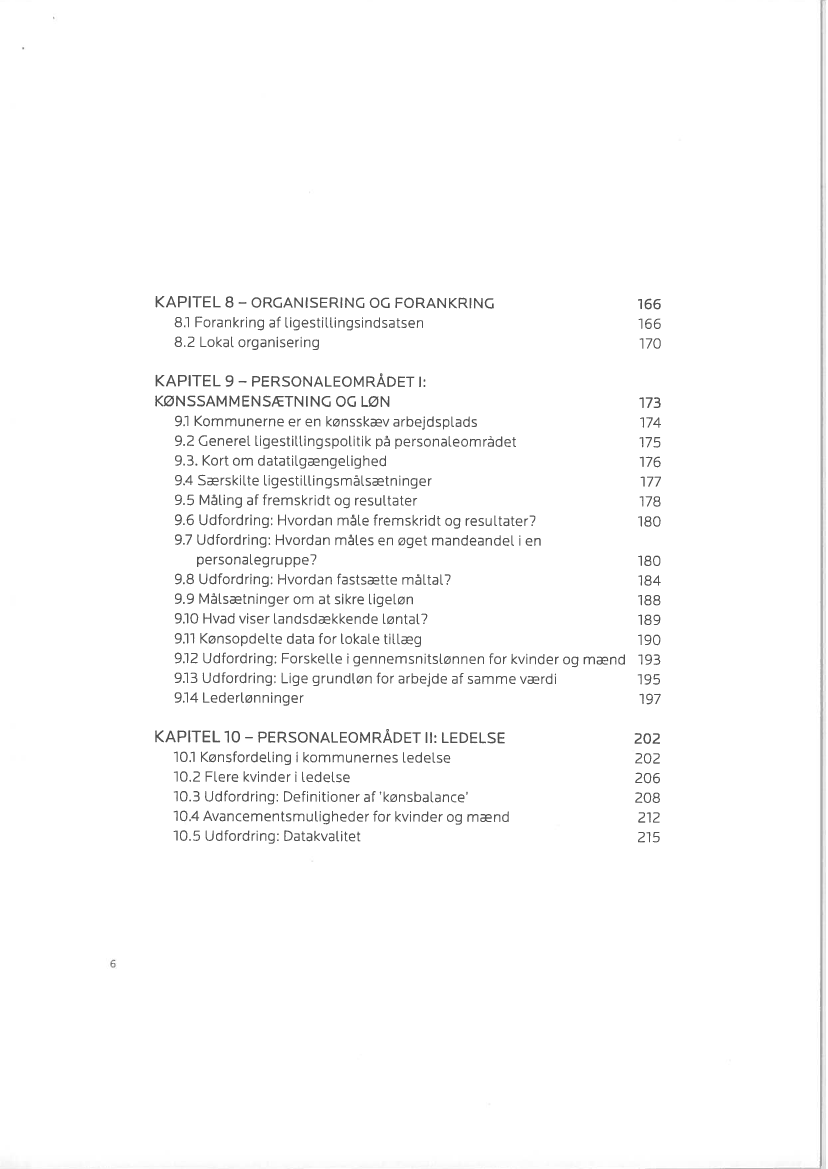 KAPITEL 8 – ORGANISERING OG FORANKRING 166
8.1 Forankring af ligestillingsindsatsen 166
8.2 Lokal organisering 170

KAPITEL 9 – PERSONALEOMRÅDET I: KØNSSAMMENSÆTNING OG LØN 173
9.1 Kommunerne er en kønsskæv arbejdsplads 174
9.2 Generel ligestillingspolitik på personaleområdet 175
9.3. Kort om datatilgængelighed 176
9.4 Særskilte ligestillingsmålsætninger 177
9.5 Måling af fremskridt og resultater 178
9.6 Udfordring: Hvordan måle fremskridt og resultater? 180
9.7 Udfordring: Hvordan måles en øget mandeandel i en personalegruppe? 180
9.8 Udfordring: Hvordan fastsætte måltal? 184
9.9 Målsætninger om at sikre ligeløn 188
9.10 Hvad viser landsdækkende løntal? 189
9.11 Kønsopdelte data for lokale tillæg 190
9.12 Udfordring: Forskelle i gennemsnitslønnen for kvinder og mænd 193
9.13 Udfordring: Lige grundløn for arbejde af samme værdi 195
9.14 Lederlønninger 197

KAPITEL 10 – PERSONALEOMRÅDET II: LEDELSE 202
10.1 Kønsfordeling i kommunernes ledelse 202
10.2 Flere kvinder i ledelse 206
10.3 Udfordring: Definitioner af 'kønsbalance' 208
10.4 Avancementsmuligheder for kvinder og mænd 212
10.5 Udfordring: Datakvalitet 215

6